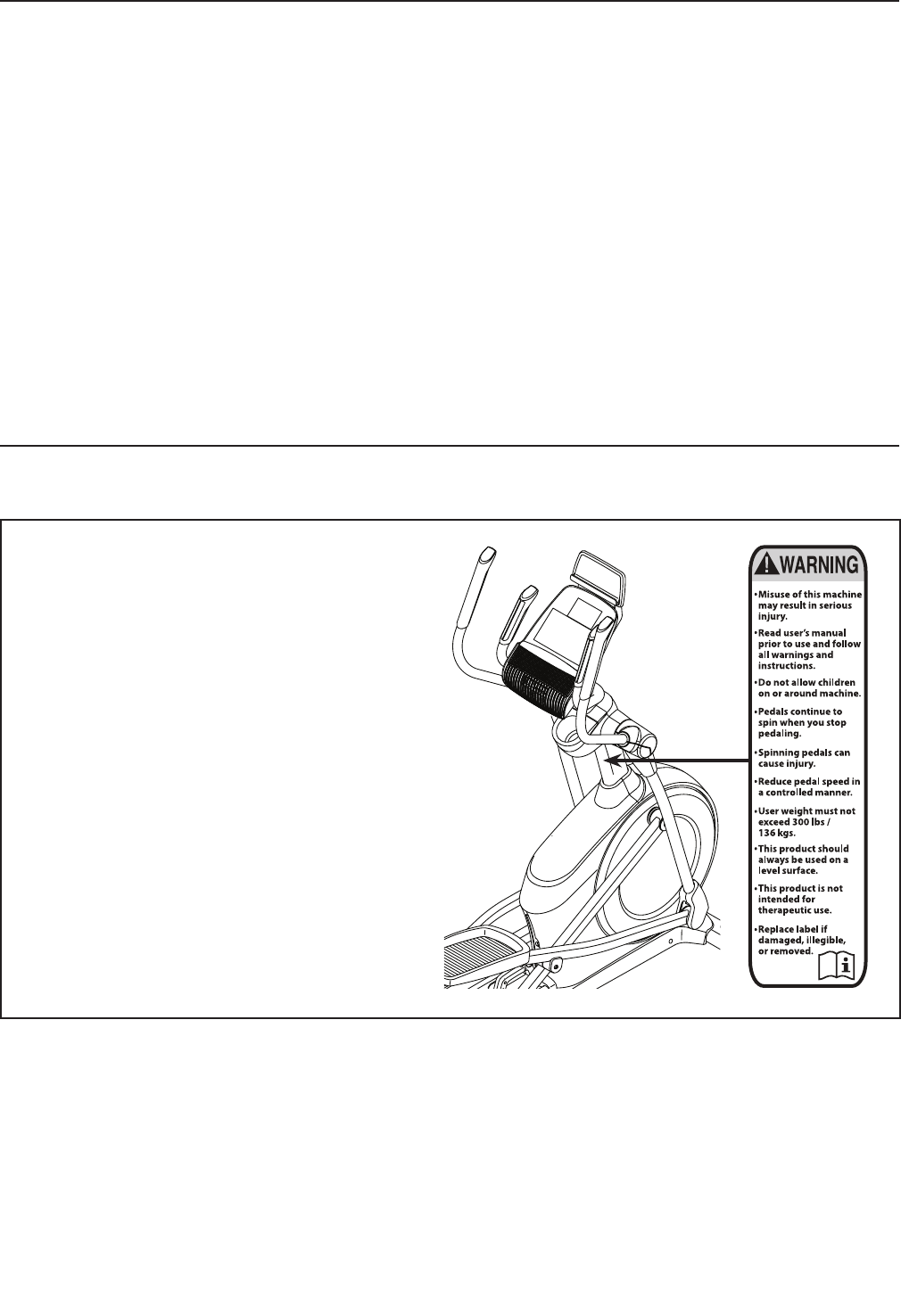 WARNING

•Misuse of this machine may result in serious injury.

•Read user's manual prior to use and follow all warnings and instructions.

•Do not allow children on or around machine.

•Pedals continue to spin when you stop pedaling.

•Spinning pedals can cause injury.

•Reduce pedal speed in a controlled manner.

•User weight must not exceed 300 lbs / 136 kgs.

•This product should always be used on a level surface.

•This product is not intended for therapeutic use.

•Replace label if damaged, illegible, or removed.